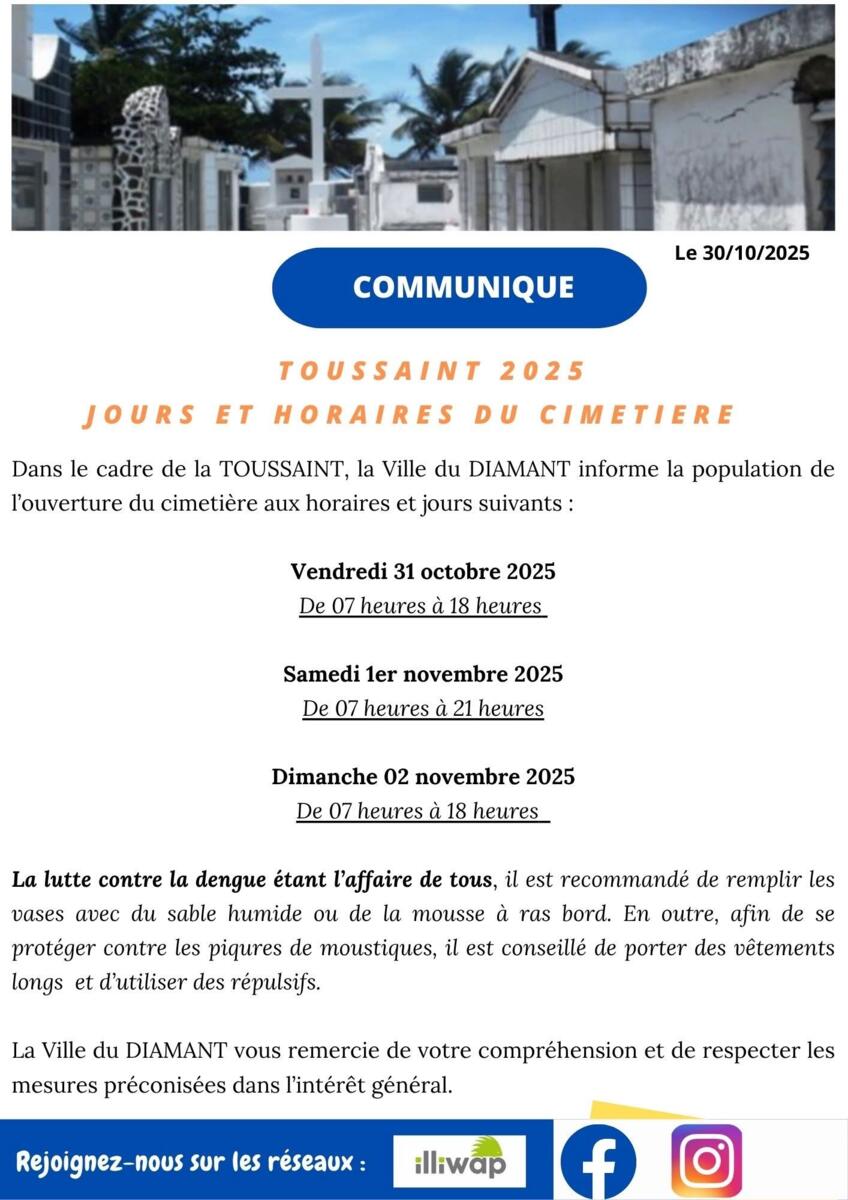 Le 30/10/2025

COMMUNIQUE

TOUSSAINT 2025
JOURS ET HORAIRES DU CIMETIERE

Dans le cadre de la TOUSSAINT, la Ville du DIAMANT informe la population de l'ouverture du cimetière aux horaires et jours suivants :

Vendredi 31 octobre 2025
De 07 heures à 18 heures

Samedi 1er novembre 2025
De 07 heures à 21 heures

Dimanche 02 novembre 2025
De 07 heures à 18 heures

La lutte contre la dengue étant l'affaire de tous, il est recommandé de remplir les vases avec du sable humide ou de la mousse à ras bord. En outre, afin de se protéger contre les piqures de moustiques, il est conseillé de porter des vêtements longs et d'utiliser des répulsifs.

La Ville du DIAMANT vous remercie de votre compréhension et de respecter les mesures préconisées dans l'intérêt général.

Rejoignez-nous sur les réseaux :
illiwap